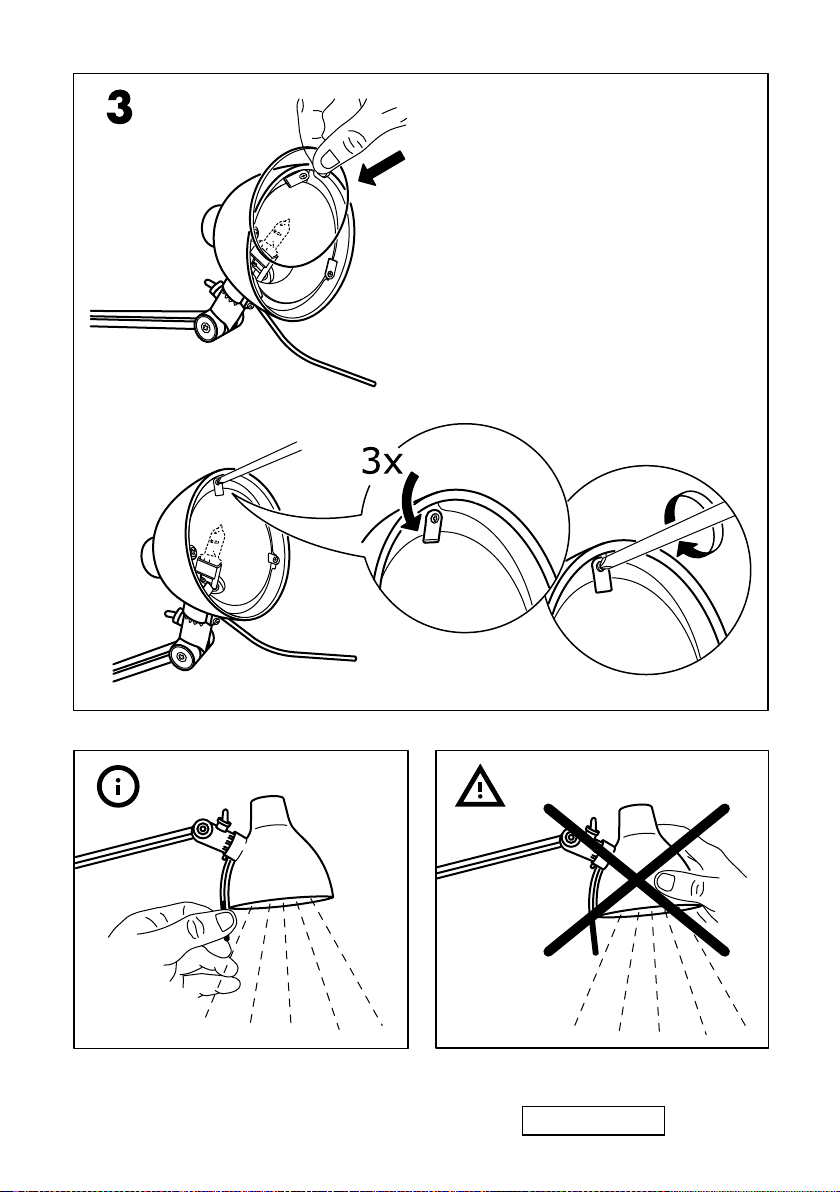 3

3x